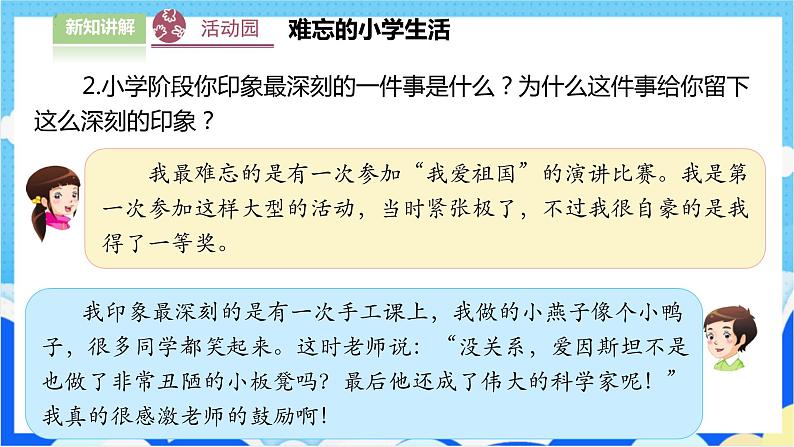 新知讲解 活动园 难忘的小学生活

2.小学阶段你印象最深刻的一件事是什么？为什么这件事给你留下这么深刻的印象？

我最难忘的是有一次参加“我爱祖国”的演讲比赛。我是第一次参加这样大型的活动，当时紧张极了，不过我很自豪的是我得了一等奖。

我印象最深刻的是有一次手工课上，我做的小燕子像个小鸭子，很多同学都笑起来。这时老师说：“没关系，爱因斯坦不是也做了非常丑陋的小板凳吗？最后他还成了伟大的科学家呢！”我真的很感激老师的鼓励啊！